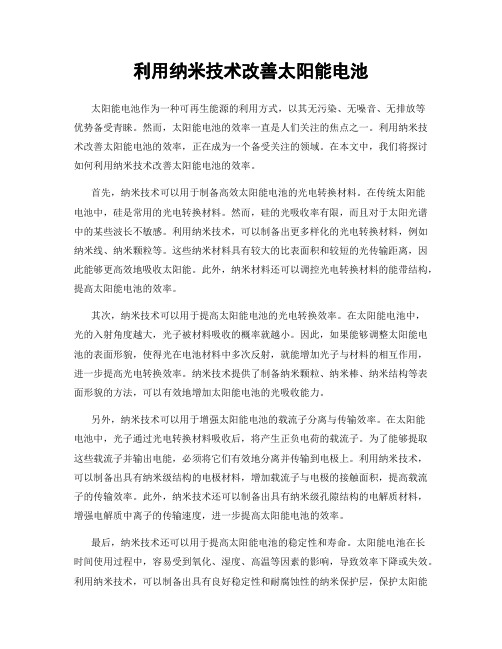 利用纳米技术改善太阳能电池

太阳能电池作为一种可再生能源的利用方式，以其无污染、无噪音、无排放等优势备受青睐。然而，太阳能电池的效率一直是人们关注的焦点之一。利用纳米技术改善太阳能电池的效率，正在成为一个备受关注的领域。在本文中，我们将探讨如何利用纳米技术改善太阳能电池的效率。

首先，纳米技术可以用于制备高效太阳能电池的光电转换材料。在传统太阳能电池中，硅是常用的光电转换材料。然而，硅的光吸收率有限，而且对于太阳光谱中的某些波长不敏感。利用纳米技术，可以制备出更多样化的光电转换材料，例如纳米线、纳米颗粒等。这些纳米材料具有较大的比表面积和较短的光传输距离，因此能够更高效地吸收太阳能。此外，纳米材料还可以调控光电转换材料的能带结构，提高太阳能电池的效率。

其次，纳米技术可以用于提高太阳能电池的光电转换效率。在太阳能电池中，光的入射角度越大，光子被材料吸收的概率就越小。因此，如果能够调整太阳能电池的表面形貌，使得光在电池材料中多次反射，就能增加光子与材料的相互作用，进一步提高光电转换效率。纳米技术提供了制备纳米颗粒、纳米棒、纳米结构等表面形貌的方法，可以有效地增加太阳能电池的光吸收能力。

另外，纳米技术可以用于增强太阳能电池的载流子分离与传输效率。在太阳能电池中，光子通过光电转换材料吸收后，将产生正负电荷的载流子。为了能够提取这些载流子并输出电能，必须将它们有效地分离并传输到电极上。利用纳米技术，可以制备出具有纳米级结构的电极材料，增加载流子与电极的接触面积，提高载流子的传输效率。此外，纳米技术还可以制备出具有纳米级孔隙结构的电解质材料，增强电解质中离子的传输速度，进一步提高太阳能电池的效率。

最后，纳米技术还可以用于提高太阳能电池的稳定性和寿命。太阳能电池在长时间使用过程中，容易受到氧化、湿度、高温等因素的影响，导致效率下降或失效。利用纳米技术，可以制备出具有良好稳定性和耐腐蚀性的纳米保护层，保护太阳能